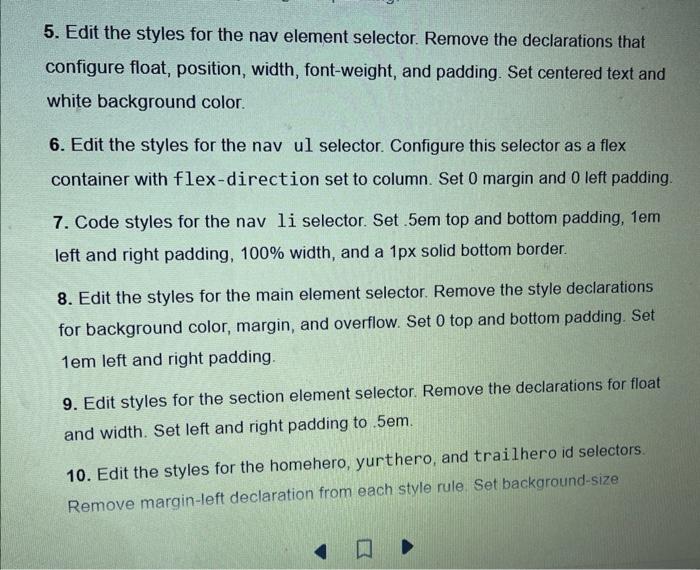 5. Edit the styles for the nav element selector. Remove the declarations that configure float, position, width, font-weight, and padding. Set centered text and white background color.

6. Edit the styles for the nav ul selector. Configure this selector as a flex container with flex-direction set to column. Set 0 margin and 0 left padding.

7. Code styles for the nav li selector. Set .5em top and bottom padding, 1em left and right padding, 100% width, and a 1px solid bottom border.

8. Edit the styles for the main element selector. Remove the style declarations for background color, margin, and overflow. Set 0 top and bottom padding. Set 1em left and right padding.

9. Edit styles for the section element selector. Remove the declarations for float and width. Set left and right padding to .5em.

10. Edit the styles for the homehero, yurthero, and trailhero id selectors. Remove margin-left declaration from each style rule. Set background-size